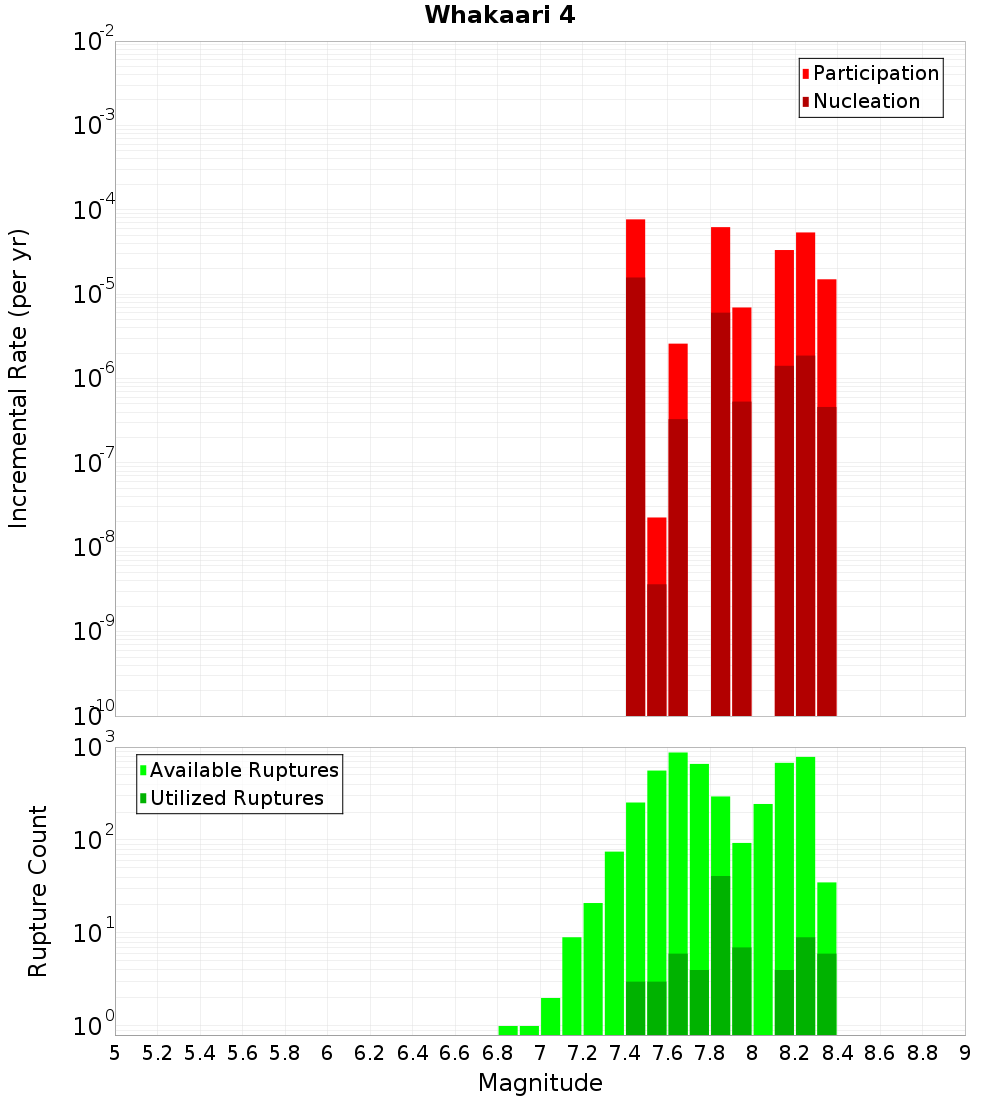 Whakaari 4

Participation
Nucleation

Incremental Rate (per yr)

$10^{-2}$
$10^{-3}$
$10^{-4}$
$10^{-5}$
$10^{-6}$
$10^{-7}$
$10^{-8}$
$10^{-9}$
$10^{-10}$

Available Ruptures
Utilized Ruptures

Rupture Count

$10^{3}$
$10^{2}$
$10^{1}$
$10^{0}$

5 5.2 5.4 5.6 5.8 6 6.2 6.4 6.6 6.8 7 7.2 7.4 7.6 7.8 8 8.2 8.4 8.6 8.8 9

Magnitude